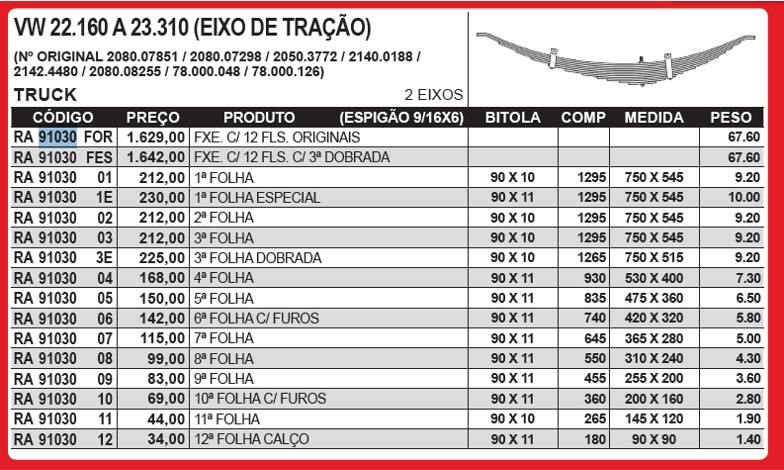 VW 22.160 A 23.310 (EIXO DE TRAÇÃO)

(Nº ORIGINAL 2080.07851 / 2080.07298 / 2050.3772 / 2140.0188 / 2142.4480 / 2080.08255 / 78.000.048 / 78.000.126)

TRUCK

2 EIXOS

| CÓDIGO | PREÇO | PRODUTO (ESPIGÃO 9/16X6) | BITOLA | COMP | MEDIDA | PESO |
|---|---|---|---|---|---|---|
| RA 91030 FOR | 1.629,00 | FXE. C/ 12 FLS. ORIGINAIS | | | | 67.60 |
| RA 91030 FES | 1.642,00 | FXE. C/ 12 FLS. C/ 3ª DOBRADA | | | | 67.60 |
| RA 91030 01 | 212,00 | 1ª FOLHA | 90 X 10 | 1295 | 750 X 545 | 9.20 |
| RA 91030 1E | 230,00 | 1ª FOLHA ESPECIAL | 90 X 11 | 1295 | 750 X 545 | 10.00 |
| RA 91030 02 | 212,00 | 2ª FOLHA | 90 X 10 | 1295 | 750 X 545 | 9.20 |
| RA 91030 03 | 212,00 | 3ª FOLHA | 90 X 10 | 1295 | 750 X 545 | 9.20 |
| RA 91030 3E | 225,00 | 3ª FOLHA DOBRADA | 90 X 10 | 1265 | 750 X 515 | 9.20 |
| RA 91030 04 | 168,00 | 4ª FOLHA | 90 X 11 | 930 | 530 X 400 | 7.30 |
| RA 91030 05 | 150,00 | 5ª FOLHA | 90 X 11 | 835 | 475 X 360 | 6.50 |
| RA 91030 06 | 142,00 | 6ª FOLHA C/ FUROS | 90 X 11 | 740 | 420 X 320 | 5.80 |
| RA 91030 07 | 115,00 | 7ª FOLHA | 90 X 11 | 645 | 365 X 280 | 5.00 |
| RA 91030 08 | 99,00 | 8ª FOLHA | 90 X 11 | 550 | 310 X 240 | 4.30 |
| RA 91030 09 | 83,00 | 9ª FOLHA | 90 X 11 | 455 | 255 X 200 | 3.60 |
| RA 91030 10 | 69,00 | 10ª FOLHA C/ FUROS | 90 X 11 | 360 | 200 X 160 | 2.80 |
| RA 91030 11 | 44,00 | 11ª FOLHA | 90 X 10 | 265 | 145 X 120 | 1.90 |
| RA 91030 12 | 34,00 | 12ª FOLHA CALÇO | 90 X 11 | 180 | 90 X 90 | 1.40 |